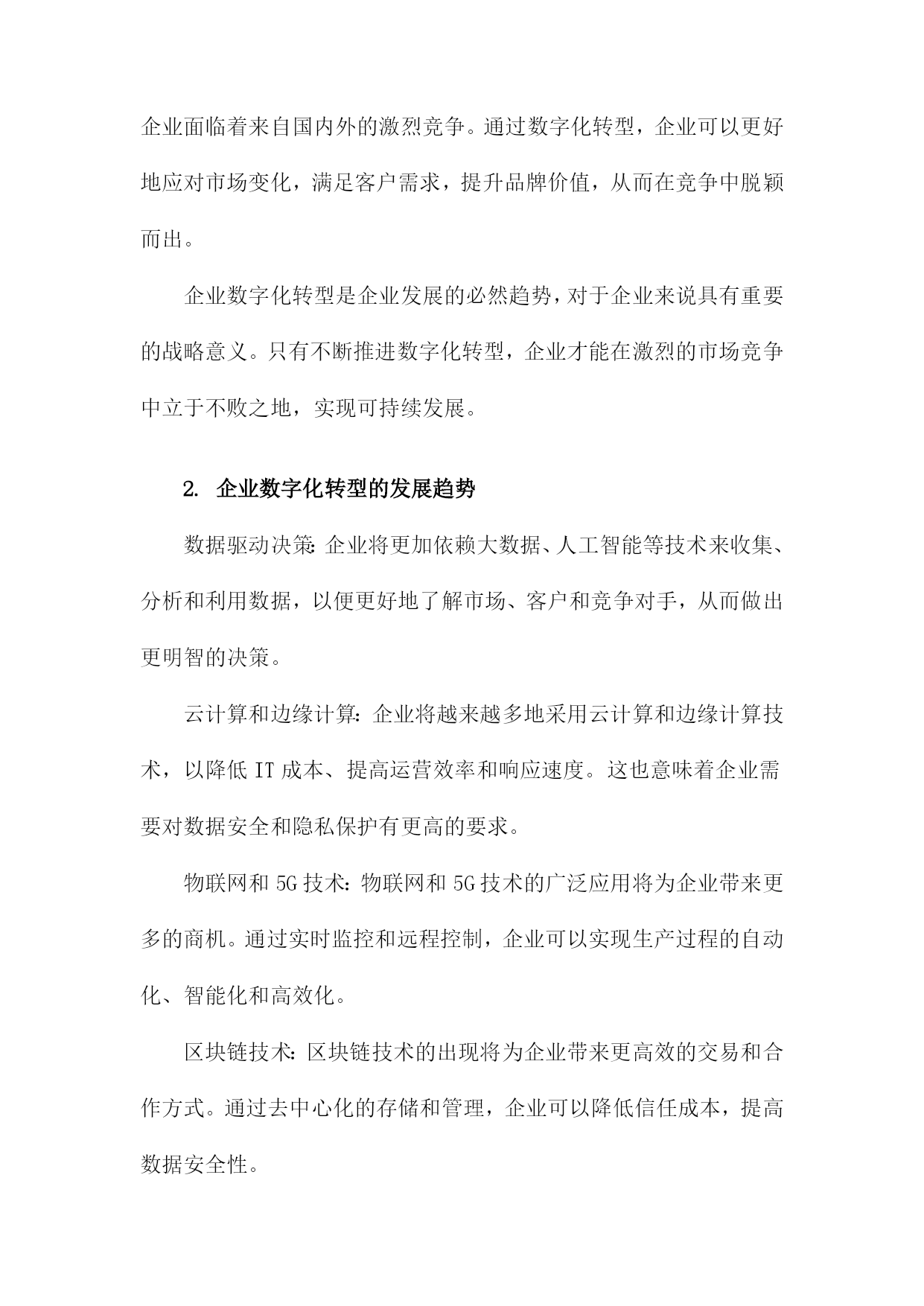 企业面临着来自国内外的激烈竞争。通过数字化转型，企业可以更好地应对市场变化，满足客户需求，提升品牌价值，从而在竞争中脱颖而出。

企业数字化转型是企业发展的必然趋势，对于企业来说具有重要的战略意义。只有不断推进数字化转型，企业才能在激烈的市场竞争中立于不败之地，实现可持续发展。

2. 企业数字化转型的发展趋势

数据驱动决策：企业将更加依赖大数据、人工智能等技术来收集、分析和利用数据，以便更好地了解市场、客户和竞争对手，从而做出更明智的决策。

云计算和边缘计算：企业将越来越多地采用云计算和边缘计算技术，以降低 IT 成本、提高运营效率和响应速度。这也意味着企业需要对数据安全和隐私保护有更高的要求。

物联网和 5G 技术：物联网和 5G 技术的广泛应用将为企业带来更多的商机。通过实时监控和远程控制，企业可以实现生产过程的自动化、智能化和高效化。

区块链技术：区块链技术的出现将为企业带来更高效的交易和合作方式。通过去中心化的存储和管理，企业可以降低信任成本，提高数据安全性。